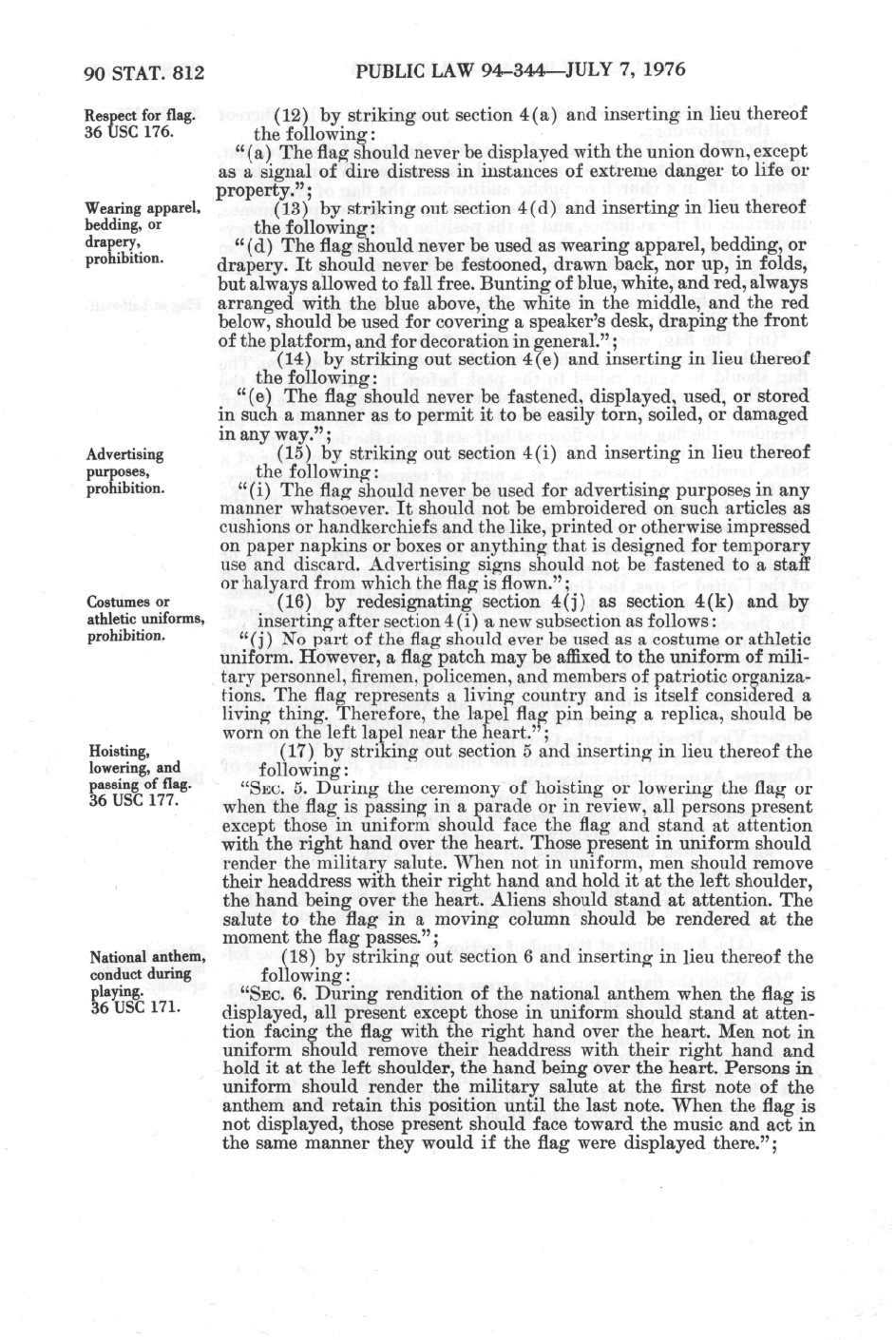 90 STAT. 812 PUBLIC LAW 94-344—JULY 7, 1976

Respect for flag. 36 USC 176.

(12) by striking out section 4(a) and inserting in lieu thereof the following:

"(a) The flag should never be displayed with the union down, except as a signal of dire distress in instances of extreme danger to life or property.";

Wearing apparel, bedding, or drapery, prohibition.

(13) by striking out section 4(d) and inserting in lieu thereof the following:

"(d) The flag should never be used as wearing apparel, bedding, or drapery. It should never be festooned, drawn back, nor up, in folds, but always allowed to fall free. Bunting of blue, white, and red, always arranged with the blue above, the white in the middle, and the red below, should be used for covering a speaker's desk, draping the front of the platform, and for decoration in general.";

(14) by striking out section 4(e) and inserting in lieu thereof the following:

"(e) The flag should never be fastened, displayed, used, or stored in such a manner as to permit it to be easily torn, soiled, or damaged in any way.";

Advertising purposes, prohibition.

(15) by striking out section 4(i) and inserting in lieu thereof the following:

"(i) The flag should never be used for advertising purposes in any manner whatsoever. It should not be embroidered on such articles as cushions or handkerchiefs and the like, printed or otherwise impressed on paper napkins or boxes or anything that is designed for temporary use and discard. Advertising signs should not be fastened to a staff or halyard from which the flag is flown.";

Costumes or athletic uniforms, prohibition.

(16) by redesignating section 4(j) as section 4(k) and by inserting after section 4(i) a new subsection as follows:

"(j) No part of the flag should ever be used as a costume or athletic uniform. However, a flag patch may be affixed to the uniform of military personnel, firemen, policemen, and members of patriotic organizations. The flag represents a living country and is itself considered a living thing. Therefore, the lapel flag pin being a replica, should be worn on the left lapel near the heart.";

Hoisting, lowering, and passing of flag. 36 USC 177.

(17) by striking out section 5 and inserting in lieu thereof the following:

"SEC. 5. During the ceremony of hoisting or lowering the flag or when the flag is passing in a parade or in review, all persons present except those in uniform should face the flag and stand at attention with the right hand over the heart. Those present in uniform should render the military salute. When not in uniform, men should remove their headdress with their right hand and hold it at the left shoulder, the hand being over the heart. Aliens should stand at attention. The salute to the flag in a moving column should be rendered at the moment the flag passes.";

National anthem, conduct during playing. 36 USC 171.

(18) by striking out section 6 and inserting in lieu thereof the following:

"SEC. 6. During rendition of the national anthem when the flag is displayed, all present except those in uniform should stand at attention facing the flag with the right hand over the heart. Men not in uniform should remove their headdress with their right hand and hold it at the left shoulder, the hand being over the heart. Persons in uniform should render the military salute at the first note of the anthem and retain this position until the last note. When the flag is not displayed, those present should face toward the music and act in the same manner they would if the flag were displayed there.";